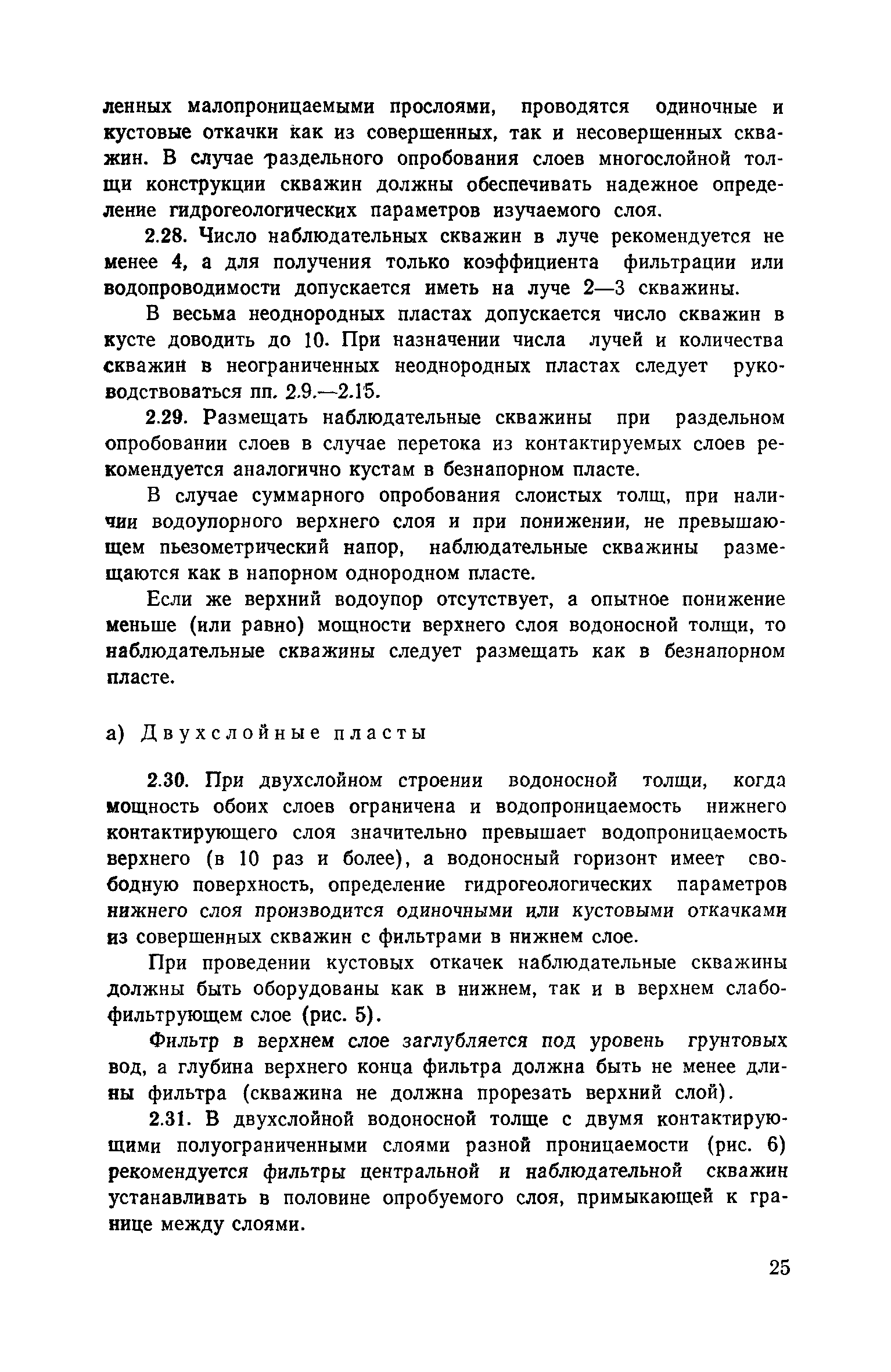 ленных малопроницаемыми прослоями, проводятся одиночные и кустовые откачки как из совершенных, так и несовершенных скважин. В случае раздельного опробования слоев многослойной толщи конструкции скважин должны обеспечивать надежное определение гидрогеологических параметров изучаемого слоя.

2.28. Число наблюдательных скважин в луче рекомендуется не менее 4, а для получения только коэффициента фильтрации или водопроводимости допускается иметь на луче 2—3 скважины.

В весьма неоднородных пластах допускается число скважин в кусте доводить до 10. При назначении числа лучей и количества скважин в неограниченных неоднородных пластах следует руководствоваться пп. 2.9.—2.15.

2.29. Размещать наблюдательные скважины при раздельном опробовании слоев в случае перетока из контактируемых слоев рекомендуется аналогично кустам в безнапорном пласте.

В случае суммарного опробования слоистых толщ, при наличии водоупорного верхнего слоя и при понижении, не превышающем пьезометрический напор, наблюдательные скважины размещаются как в напорном однородном пласте.

Если же верхний водоупор отсутствует, а опытное понижение меньше (или равно) мощности верхнего слоя водоносной толщи, то наблюдательные скважины следует размещать как в безнапорном пласте.

а) Двухслойные пласты

2.30. При двухслойном строении водоносной толщи, когда мощность обоих слоев ограничена и водопроницаемость нижнего контактирующего слоя значительно превышает водопроницаемость верхнего (в 10 раз и более), а водоносный горизонт имеет свободную поверхность, определение гидрогеологических параметров нижнего слоя производится одиночными или кустовыми откачками из совершенных скважин с фильтрами в нижнем слое.

При проведении кустовых откачек наблюдательные скважины должны быть оборудованы как в нижнем, так и в верхнем слабофильтрующем слое (рис. 5).

Фильтр в верхнем слое заглубляется под уровень грунтовых вод, а глубина верхнего конца фильтра должна быть не менее длины фильтра (скважина не должна прорезать верхний слой).

2.31. В двухслойной водоносной толще с двумя контактирующими полуограниченными слоями разной проницаемости (рис. 6) рекомендуется фильтры центральной и наблюдательной скважин устанавливать в половине опробуемого слоя, примыкающей к границе между слоями.

25